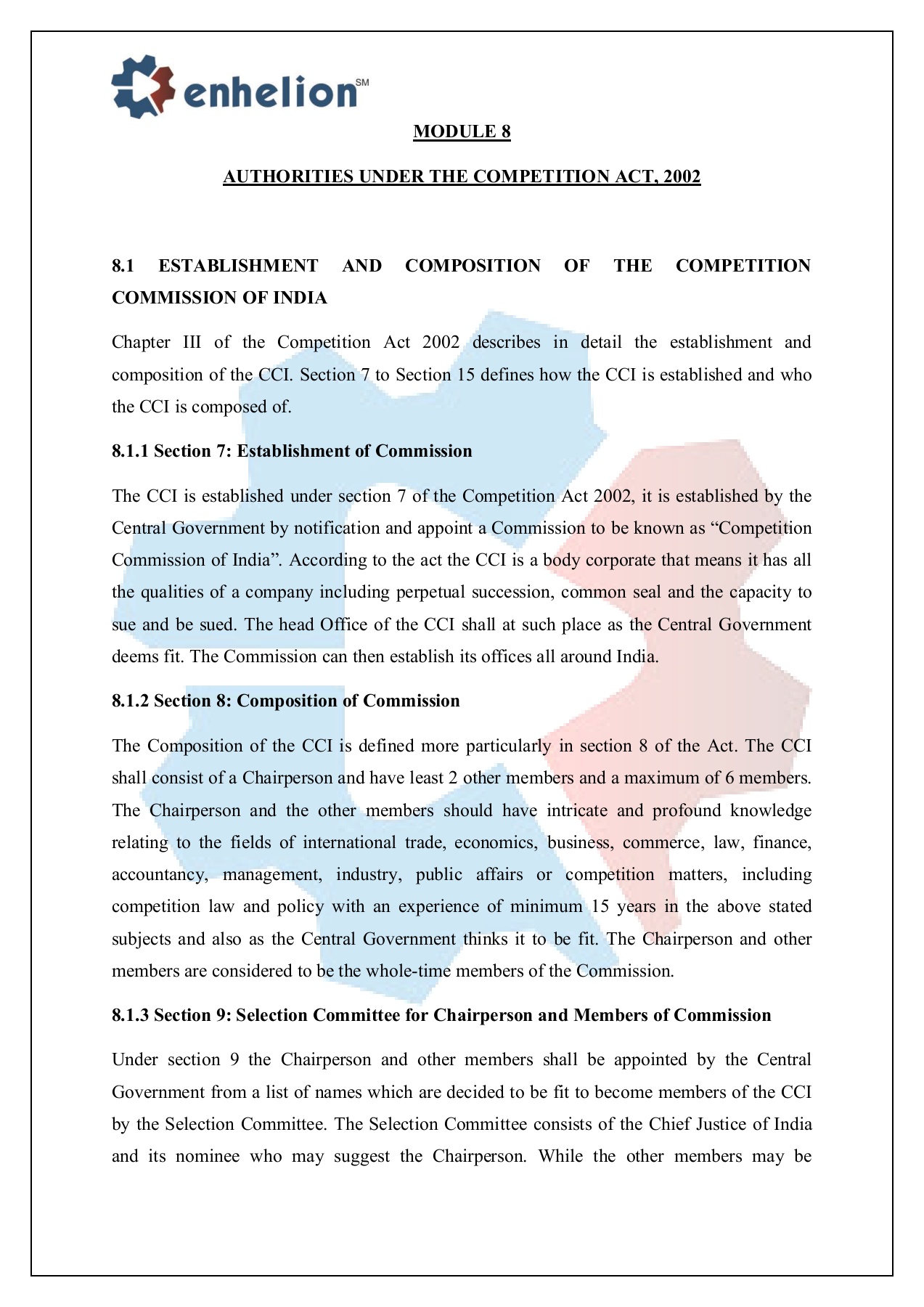 enhelion SM

MODULE 8

AUTHORITIES UNDER THE COMPETITION ACT, 2002

8.1 ESTABLISHMENT AND COMPOSITION OF THE COMPETITION COMMISSION OF INDIA

Chapter III of the Competition Act 2002 describes in detail the establishment and composition of the CCI. Section 7 to Section 15 defines how the CCI is established and who the CCI is composed of.

8.1.1 Section 7: Establishment of Commission

The CCI is established under section 7 of the Competition Act 2002, it is established by the Central Government by notification and appoint a Commission to be known as “Competition Commission of India”. According to the act the CCI is a body corporate that means it has all the qualities of a company including perpetual succession, common seal and the capacity to sue and be sued. The head Office of the CCI shall at such place as the Central Government deems fit. The Commission can then establish its offices all around India.

8.1.2 Section 8: Composition of Commission

The Composition of the CCI is defined more particularly in section 8 of the Act. The CCI shall consist of a Chairperson and have least 2 other members and a maximum of 6 members. The Chairperson and the other members should have intricate and profound knowledge relating to the fields of international trade, economics, business, commerce, law, finance, accountancy, management, industry, public affairs or competition matters, including competition law and policy with an experience of minimum 15 years in the above stated subjects and also as the Central Government thinks it to be fit. The Chairperson and other members are considered to be the whole-time members of the Commission.

8.1.3 Section 9: Selection Committee for Chairperson and Members of Commission

Under section 9 the Chairperson and other members shall be appointed by the Central Government from a list of names which are decided to be fit to become members of the CCI by the Selection Committee. The Selection Committee consists of the Chief Justice of India and its nominee who may suggest the Chairperson. While the other members may be